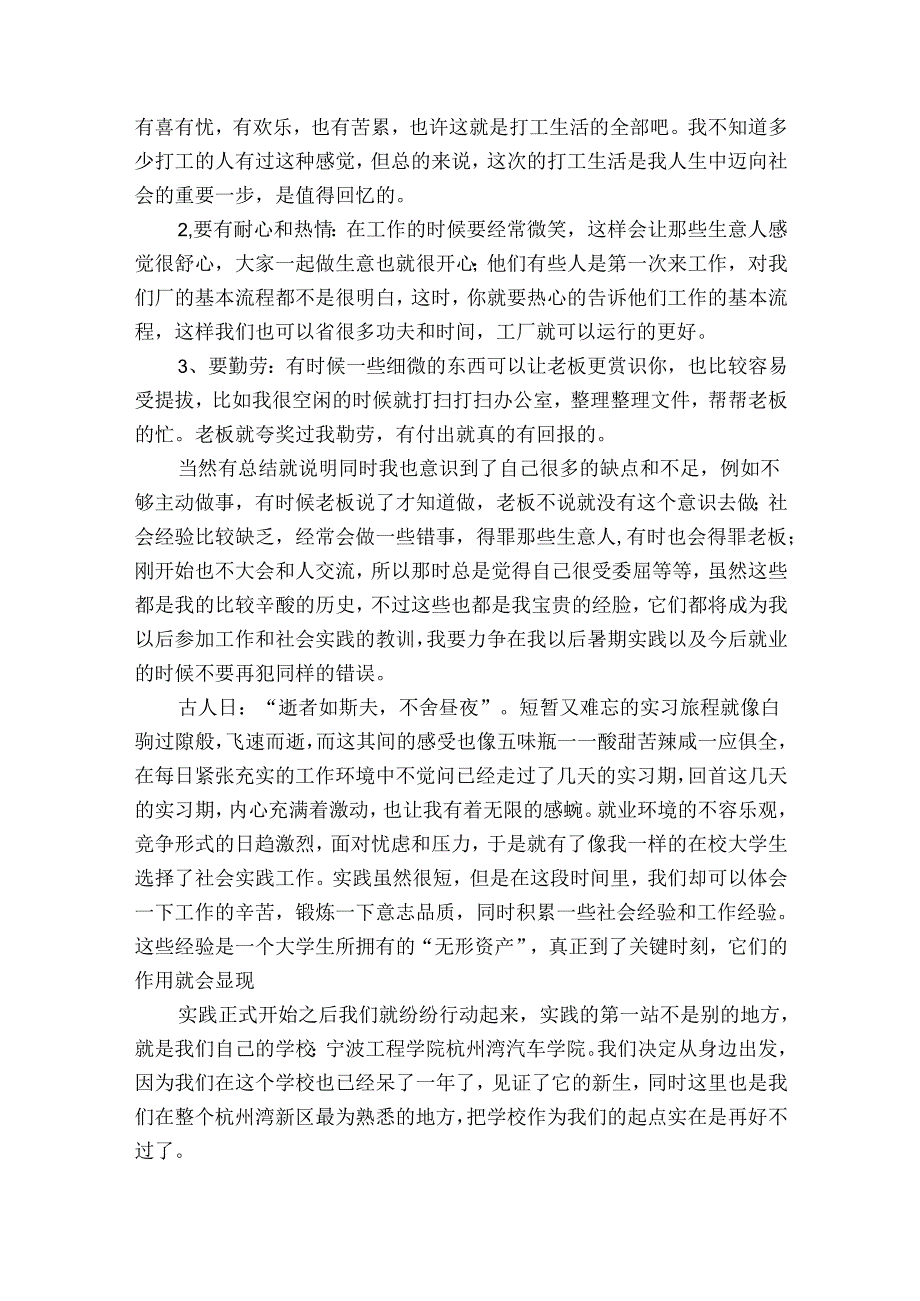 有喜有忧，有欢乐，也有苦累，也许这就是打工生活的全部吧。我不知道多少打工的人有过这种感觉，但总的来说，这次的打工生活是我人生中迈向社会的重要一步，是值得回忆的。

2,要有耐心和热情:在工作的时候要经常微笑，这样会让那些生意人感觉很舒心，大家一起做生意也就很开心;他们有些人是第一次来工作，对我们厂的基本流程都不是很明白，这时，你就要热心的告诉他们工作的基本流程，这样我们也可以省很多功夫和时间，工厂就可以运行的更好。

3、要勤劳：有时候一些细微的东西可以让老板更赏识你，也比较容易受提拔，比如我很空闲的时候就打扫打扫办公室，整理整理文件，帮帮老板的忙。老板就夸奖过我勤劳，有付出就真的有回报的。

当然有总结就说明同时我也意识到了自己很多的缺点和不足，例如不够主动做事，有时候老板说了才知道做，老板不说就没有这个意识去做;社会经验比较缺乏，经常会做一些错事，得罪那些生意人,有时也会得罪老板;刚开始也不大会和人交流，所以那时总是觉得自己很受委屈等等，虽然这些都是我的比较辛酸的历史，不过这些也都是我宝贵的经脸，它们都将成为我以后参加工作和社会实践的教训，我要力争在我以后暑期实践以及今后就业的时候不要再犯同样的错误。

古人日：“逝者如斯夫，不舍昼夜”。短暂又难忘的实习旅程就像白驹过隙般，飞速而逝，而这其间的感受也像五味瓶一一酸甜苦辣咸一应俱全，在每日紧张充实的工作环境中不觉问已经走过了几天的实习期，回首这几天的实习期，内心充满着激动，也让我有着无限的感蜿。就业环境的不容乐观，竞争形式的日趋激烈，面对忧虑和压力，于是就有了像我一样的在校大学生选择了社会实践工作。实践虽然很短，但是在这段时间里，我们却可以体会一下工作的辛苦，锻炼一下意志品质，同时积累一些社会经验和工作经验。这些经验是一个大学生所拥有的“无形资产”，真正到了关键时刻，它们的作用就会显现

实践正式开始之后我们就纷纷行动起来，实践的第一站不是别的地方，就是我们自己的学校:宁波工程学院杭州湾汽车学院。我们决定从身边出发，因为我们在这个学校也已经呆了一年了，见证了它的新生，同时这里也是我们在整个杭州湾新区最为熟悉的地方，把学校作为我们的起点实在是再好不过了。